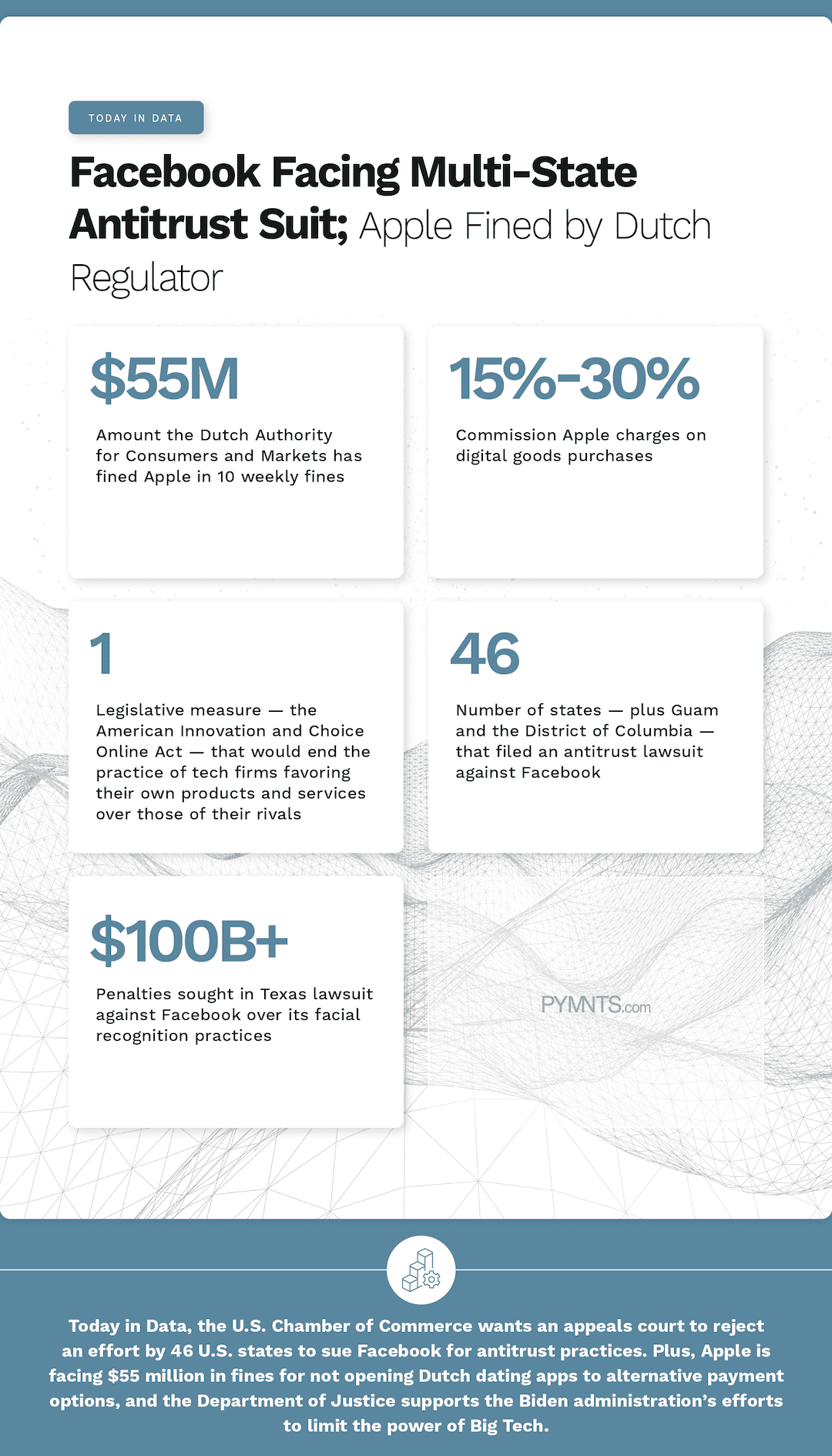 TODAY IN DATA

Facebook Facing Multi-State Antitrust Suit; Apple Fined by Dutch Regulator

$55M

Amount the Dutch Authority for Consumers and Markets has fined Apple in 10 weekly fines

15%-30%

Commission Apple charges on digital goods purchases

1

Legislative measure — the American Innovation and Choice Online Act — that would end the practice of tech firms favoring their own products and services over those of their rivals

46

Number of states — plus Guam and the District of Columbia — that filed an antitrust lawsuit against Facebook

$100B+

Penalties sought in Texas lawsuit against Facebook over its facial recognition practices

PYMNTS.com

Today in Data, the U.S. Chamber of Commerce wants an appeals court to reject an effort by 46 U.S. states to sue Facebook for antitrust practices. Plus, Apple is facing $55 million in fines for not opening Dutch dating apps to alternative payment options, and the Department of Justice supports the Biden administration's efforts to limit the power of Big Tech.